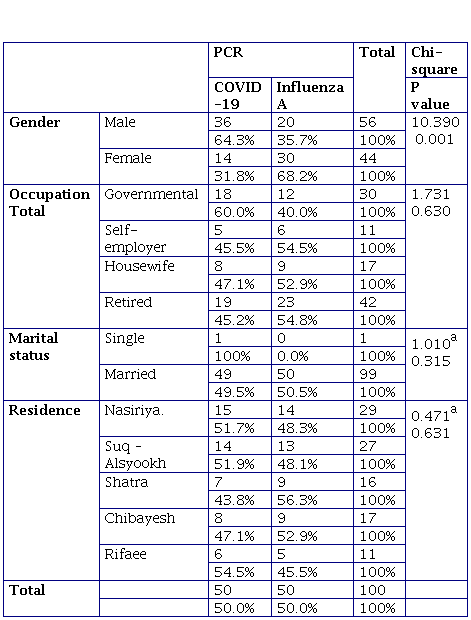 | | | PCR | | Total | Chi-square |
|---|---|---|---|---|---|
| | | COVID-19 | Influenza A | | P value |
| Gender | Male | 36 | 20 | 56 | 10.390 0.001 |
| | | 64.3% | 35.7% | 100% | |
| | Female | 14 | 30 | 44 | |
| | | 31.8% | 68.2% | 100% | |
| Occupation Total | Governmental | 18 | 12 | 30 | 1.731 0.630 |
| | | 60.0% | 40.0% | 100% | |
| | Self-employer | 5 | 6 | 11 | |
| | | 45.5% | 54.5% | 100% | |
| | Housewife | 8 | 9 | 17 | |
| | | 47.1% | 52.9% | 100% | |
| | Retired | 19 | 23 | 42 | |
| | | 45.2% | 54.8% | 100% | |
| Marital status | Single | 1 | 0 | 1 | $1.010^a$ 0.315 |
| | | 100% | 0.0% | 100% | |
| | Married | 49 | 50 | 99 | |
| | | 49.5% | 50.5% | 100% | |
| Residence | Nasiriya. | 15 | 14 | 29 | $0.471^a$ 0.631 |
| | | 51.7% | 48.3% | 100% | |
| | Suq - Alsyookh | 14 | 13 | 27 | |
| | | 51.9% | 48.1% | 100% | |
| | Shatra | 7 | 9 | 16 | |
| | | 43.8% | 56.3% | 100% | |
| | Chibayesh | 8 | 9 | 17 | |
| | | 47.1% | 52.9% | 100% | |
| | Rifaee | 6 | 5 | 11 | |
| | | 54.5% | 45.5% | 100% | |
| Total | | 50 | 50 | 100 | |
| | | 50.0% | 50.0% | 100% | |